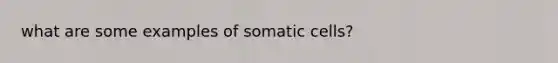 what are some examples of somatic cells?